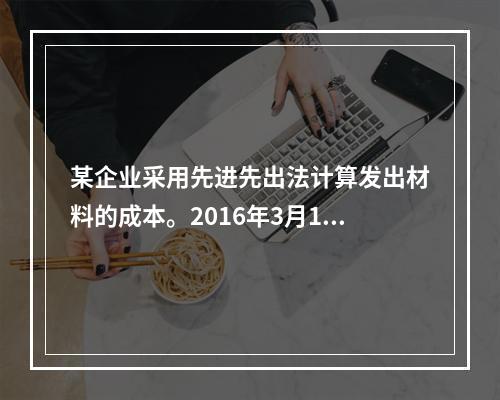 某企业采用先进先出法计算发出材料的成本。2016年3月1...